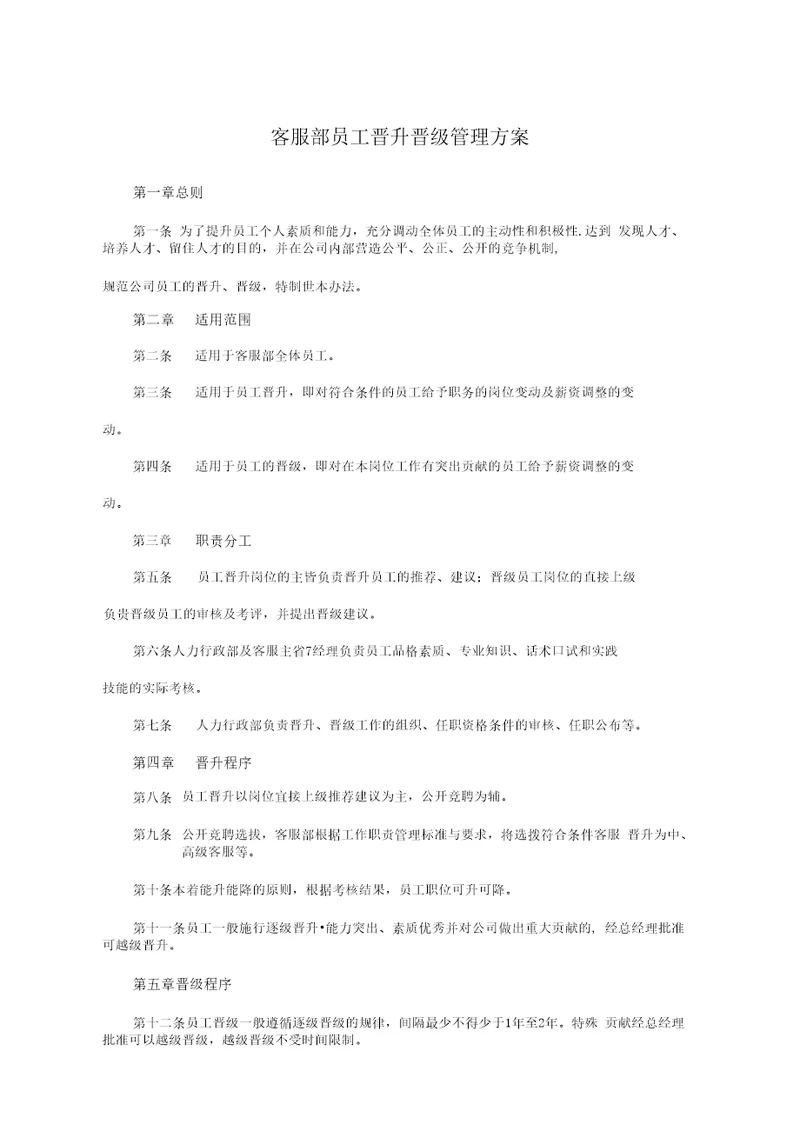 客服部员工晋升晋级管理方案

第一章总则

第一条 为了提升员工个人素质和能力，充分调动全体员工的主动性和积极性.达到 发现人才、培养人才、留住人才的目的，并在公司内部营造公平、公正、公开的竞争机制，

规范公司员工的晋升、晋级，特制世本办法。

第二章 适用范围

第二条 适用于客服部全体员工。

第三条 适用于员工晋升，即对符合条件的员工给予职务的岗位变动及薪资调整的变动。

第四条 适用于员工的晋级，即对在本岗位工作有突出贡献的员工给予薪资调整的变动。

第三章 职责分工

第五条 员工晋升岗位的主管负责晋升员工的推荐、建议；晋级员工岗位的直接上级负责晋级员工的审核及考评，并提出晋级建议。

第六条人力行政部及客服主省7经理负责员工品格素质、专业知识、话术口试和实践技能的实际考核。

第七条 人力行政部负责晋升、晋级工作的组织、任职资格条件的审核、任职公布等。

第四章 晋升程序

第八条 员工晋升以岗位宜接上级推荐建议为主，公开竞聘为辅。

第九条 公开竞聘选拔，客服部根据工作职责管理标准与要求，将选拨符合条件客服 晋升为中、高级客服等。

第十条本着能升能降的原则，根据考核结果，员工职位可升可降。

第十一条员工一般施行逐级晋升•能力突出、素质优秀并对公司做出重大贡献的，经总经理批准可越级晋升。

第五章晋级程序

第十二条员工晋级一般遵循逐级晋级的规律，间隔最少不得少于1年至2年。特殊 贡献经总经理批准可以越级晋级，越级晋级不受时间限制。